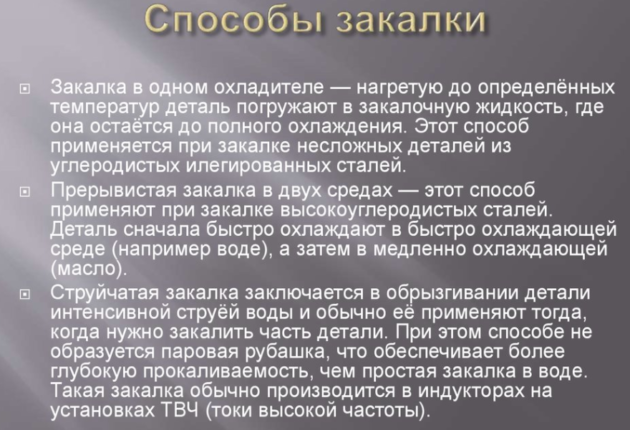 Способы закалки

Закалка в одном охладителе — нагретую до определённых температур деталь погружают в закалочную жидкость, где она остаётся до полного охлаждения. Этот способ применяется при закалке несложных деталей из углеродистых илегированных сталей.

Прерывистая закалка в двух средах — этот способ применяют при закалке высокоуглеродистых сталей. Деталь сначала быстро охлаждают в быстро охлаждающей среде (например воде), а затем в медленно охлаждающей (масло).

Струйчатая закалка заключается в обрызгивании детали интенсивной струёй воды и обычно её применяют тогда, когда нужно закалить часть детали. При этом способе не образуется паровая рубашка, что обеспечивает более глубокую прокаливаемость, чем простая закалка в воде. Такая закалка обычно производится в индукторах на установках ТВЧ (токи высокой частоты).